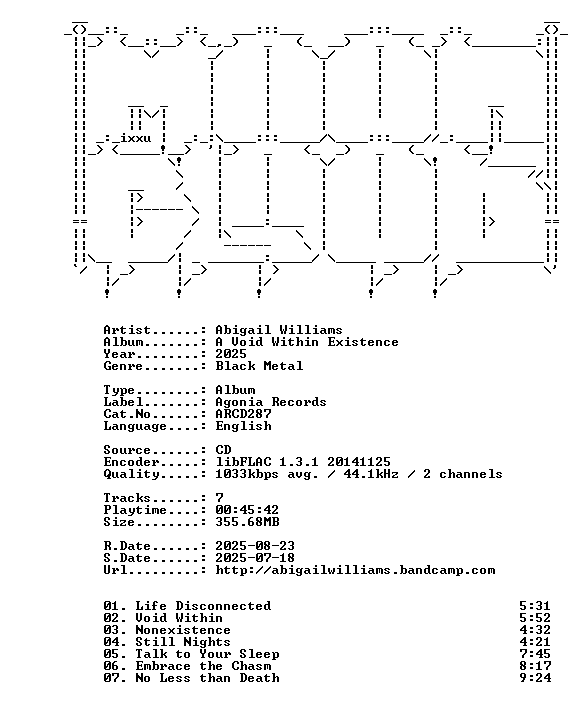 ixxu

Artist......: Abigail Williams
Album.......: A Void Within Existence
Year........: 2025
Genre.......: Black Metal

Type........: Album
Label.......: Agonia Records
Cat.No......: ARCD287
Language....: English

Source......: CD
Encoder.....: libFLAC 1.3.1 20141125
Quality.....: 1033kbps avg. / 44.1kHz / 2 channels

Tracks......: 7
Playtime....: 00:45:42
Size........: 355.68MB

R.Date......: 2025-08-23
S.Date......: 2025-07-18
Url.........: http://abigailwilliams.bandcamp.com

01. Life Disconnected 5:31
02. Void Within 5:52
03. Nonexistence 4:32
04. Still Nights 4:21
05. Talk to Your Sleep 7:45
06. Embrace the Chasm 8:17
07. No Less than Death 9:24